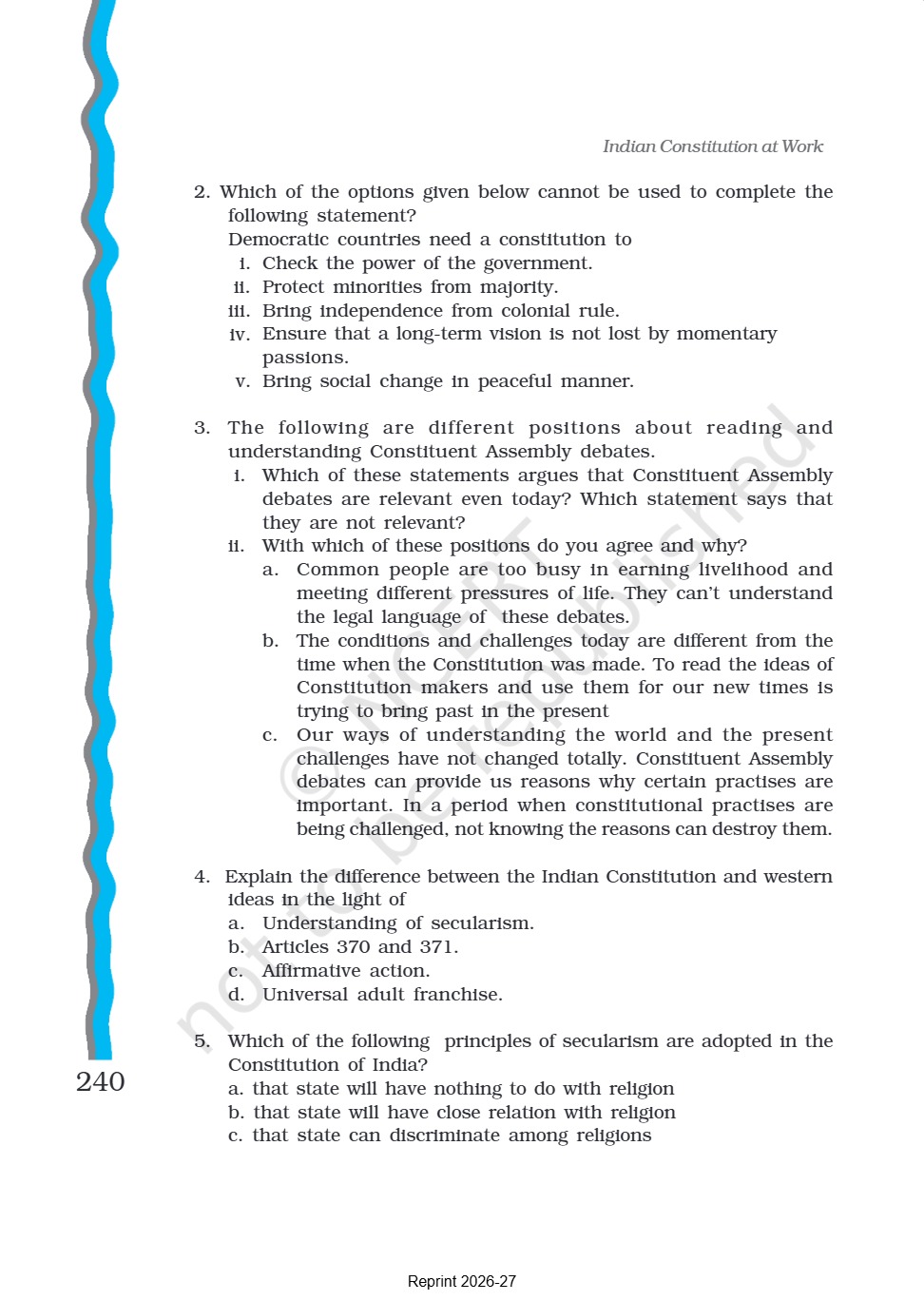 Indian Constitution at Work

2. Which of the options given below cannot be used to complete the following statement?
Democratic countries need a constitution to
i. Check the power of the government.
ii. Protect minorities from majority.
iii. Bring independence from colonial rule.
iv. Ensure that a long-term vision is not lost by momentary passions.
v. Bring social change in peaceful manner.

3. The following are different positions about reading and understanding Constituent Assembly debates.
i. Which of these statements argues that Constituent Assembly debates are relevant even today? Which statement says that they are not relevant?
ii. With which of these positions do you agree and why?
a. Common people are too busy in earning livelihood and meeting different pressures of life. They can't understand the legal language of these debates.
b. The conditions and challenges today are different from the time when the Constitution was made. To read the ideas of Constitution makers and use them for our new times is trying to bring past in the present
c. Our ways of understanding the world and the present challenges have not changed totally. Constituent Assembly debates can provide us reasons why certain practises are important. In a period when constitutional practises are being challenged, not knowing the reasons can destroy them.

4. Explain the difference between the Indian Constitution and western ideas in the light of
a. Understanding of secularism.
b. Articles 370 and 371.
c. Affirmative action.
d. Universal adult franchise.

5. Which of the following principles of secularism are adopted in the Constitution of India?
a. that state will have nothing to do with religion
b. that state will have close relation with religion
c. that state can discriminate among religions

240

© NCERT not to be republished

Reprint 2026-27